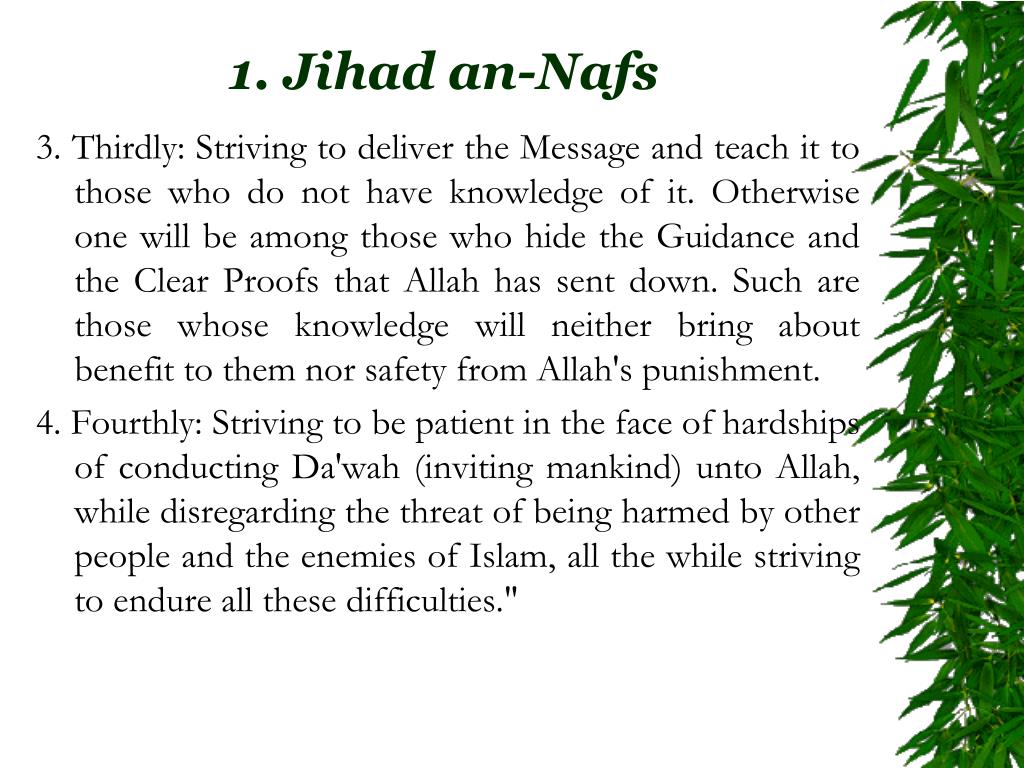 1. Jihad an-Nafs

3. Thirdly: Striving to deliver the Message and teach it to those who do not have knowledge of it. Otherwise one will be among those who hide the Guidance and the Clear Proofs that Allah has sent down. Such are those whose knowledge will neither bring about benefit to them nor safety from Allah's punishment.

4. Fourthly: Striving to be patient in the face of hardships of conducting Da'wah (inviting mankind) unto Allah, while disregarding the threat of being harmed by other people and the enemies of Islam, all the while striving to endure all these difficulties."